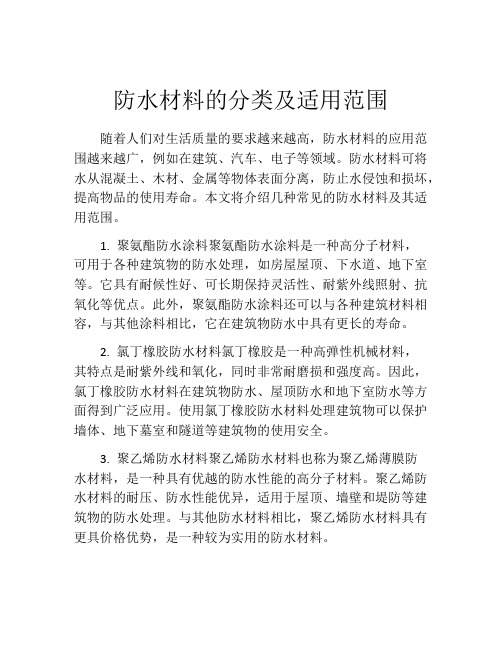 防水材料的分类及适用范围

随着人们对生活质量的要求越来越高，防水材料的应用范围越来越广，例如在建筑、汽车、电子等领域。防水材料可将水从混凝土、木材、金属等物体表面分离，防止水侵蚀和损坏，提高物品的使用寿命。本文将介绍几种常见的防水材料及其适用范围。

1. 聚氨酯防水涂料聚氨酯防水涂料是一种高分子材料，可用于各种建筑物的防水处理，如房屋屋顶、下水道、地下室等。它具有耐候性好、可长期保持灵活性、耐紫外线照射、抗氧化等优点。此外，聚氨酯防水涂料还可以与各种建筑材料相容，与其他涂料相比，它在建筑物防水中具有更长的寿命。

2. 氯丁橡胶防水材料氯丁橡胶是一种高弹性机械材料，其特点是耐紫外线和氧化，同时非常耐磨损和强度高。因此，氯丁橡胶防水材料在建筑物防水、屋顶防水和地下室防水等方面得到广泛应用。使用氯丁橡胶防水材料处理建筑物可以保护墙体、地下墓室和隧道等建筑物的使用安全。

3. 聚乙烯防水材料聚乙烯防水材料也称为聚乙烯薄膜防水材料，是一种具有优越的防水性能的高分子材料。聚乙烯防水材料的耐压、防水性能优异，适用于屋顶、墙壁和堤防等建筑物的防水处理。与其他防水材料相比，聚乙烯防水材料具有更具价格优势，是一种较为实用的防水材料。